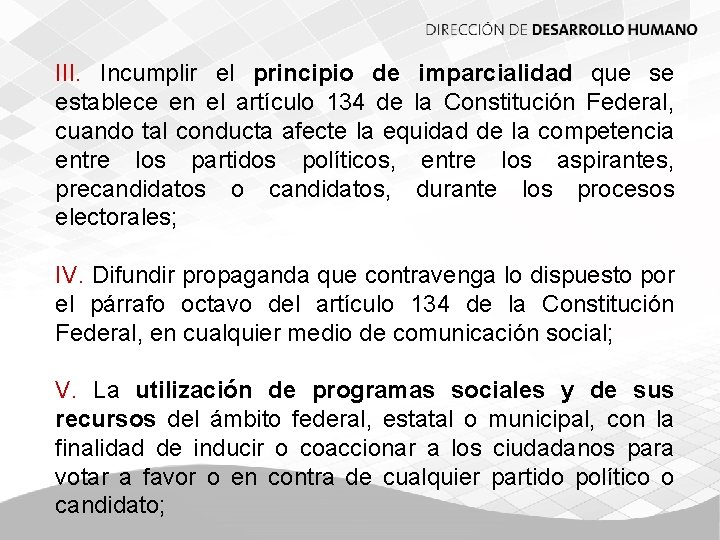 DIRECCIÓN DE DESARROLLO HUMANO

III. Incumplir el principio de imparcialidad que se establece en el artículo 134 de la Constitución Federal, cuando tal conducta afecte la equidad de la competencia entre los partidos políticos, entre los aspirantes, precandidatos o candidatos, durante los procesos electorales;

IV. Difundir propaganda que contravenga lo dispuesto por el párrafo octavo del artículo 134 de la Constitución Federal, en cualquier medio de comunicación social;

V. La utilización de programas sociales y de sus recursos del ámbito federal, estatal o municipal, con la finalidad de inducir o coaccionar a los ciudadanos para votar a favor o en contra de cualquier partido político o candidato;